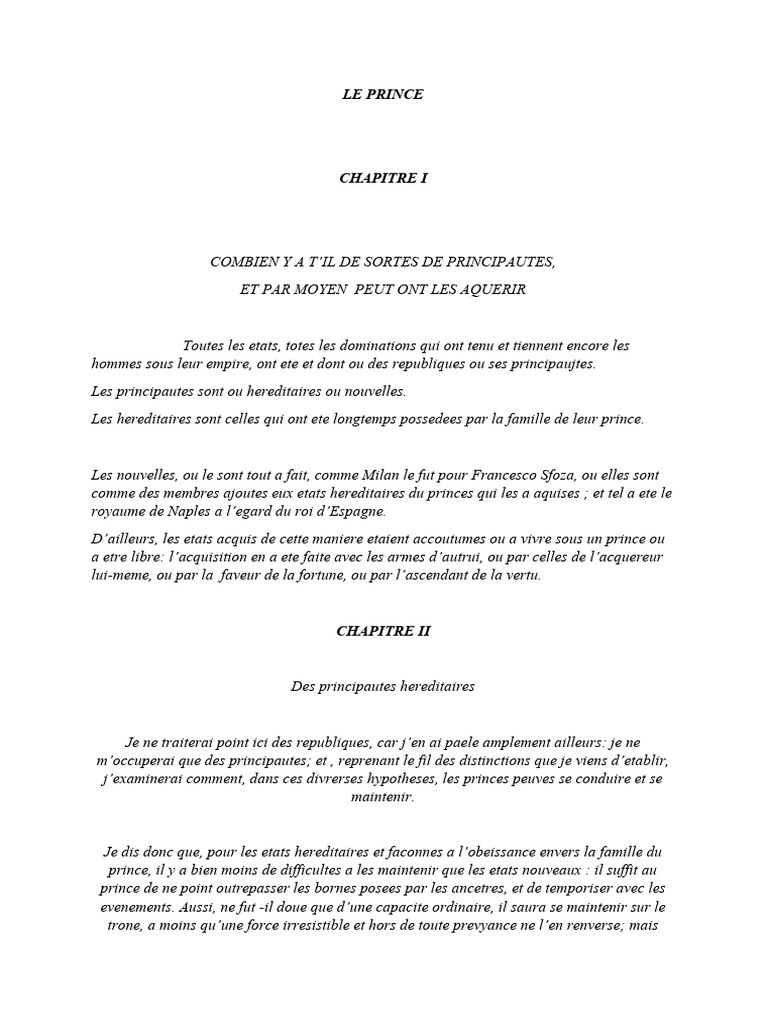 LE PRINCE

CHAPITRE I

COMBIEN Y A T'IL DE SORTES DE PRINCIPAUTES,

ET PAR MOYEN PEUT ONT LES AQUERIR

Toutes les etats, totes les dominations qui ont tenu et tiennent encore les hommes sous leur empire, ont ete et dont ou des republiques ou ses principaujtes.

Les principautes sont ou hereditaires ou nouvelles.

Les hereditaires sont celles qui ont ete longtemps possedees par la famille de leur prince.

Les nouvelles, ou le sont tout a fait, comme Milan le fut pour Francesco Sfoza, ou elles sont comme des membres ajoutes eux etats hereditaires du princes qui les a aquises ; et tel a ete le royaume de Naples a l'egard du roi d'Espagne.

D'ailleurs, les etats acquis de cette maniere etaient accoutumes ou a vivre sous un prince ou a etre libre: l'acquisition en a ete faite avec les armes d'autrui, ou par celles de l'acquereur lui-meme, ou par la faveur de la fortune, ou par l'ascendant de la vertu.

CHAPITRE II

Des principautes hereditaires

Je ne traiterai point ici des republiques, car j'en ai paele amplement ailleurs: je ne m'occuperai que des principautes; et , reprenant le fil des distinctions que je viens d'etablir, j'examinerai comment, dans ces divrerses hypotheses, les princes peuves se conduire et se maintenir.

Je dis donc que, pour les etats hereditaires et faconnes a l'obeissance envers la famille du prince, il y a bien moins de difficultes a les maintenir que les etats nouveaux : il suffit au prince de ne point outrepasser les bornes posees par les ancetres, et de temporiser avec les evenements. Aussi, ne fut -il doue que d'une capacite ordinaire, il saura se maintenir sur le trone, a moins qu'une force irresistible et hors de toute prevyance ne l'en renverse; mais